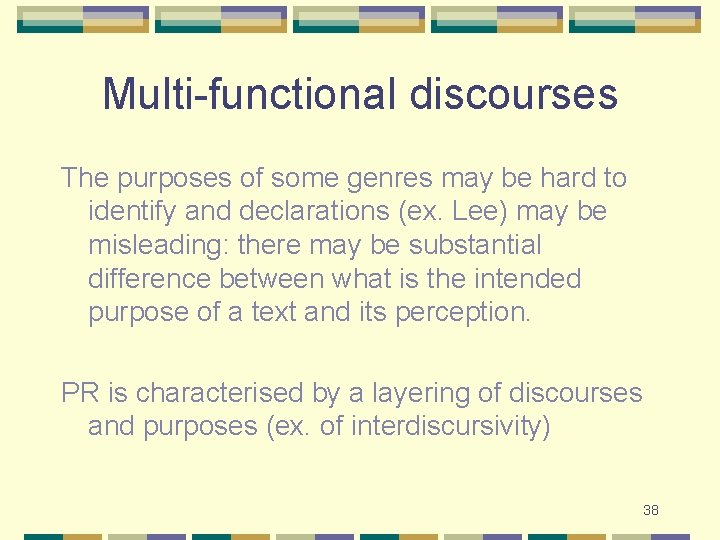 Multi-functional discourses

The purposes of some genres may be hard to identify and declarations (ex. Lee) may be misleading: there may be substantial difference between what is the intended purpose of a text and its perception.

PR is characterised by a layering of discourses and purposes (ex. of interdiscursivity)

38